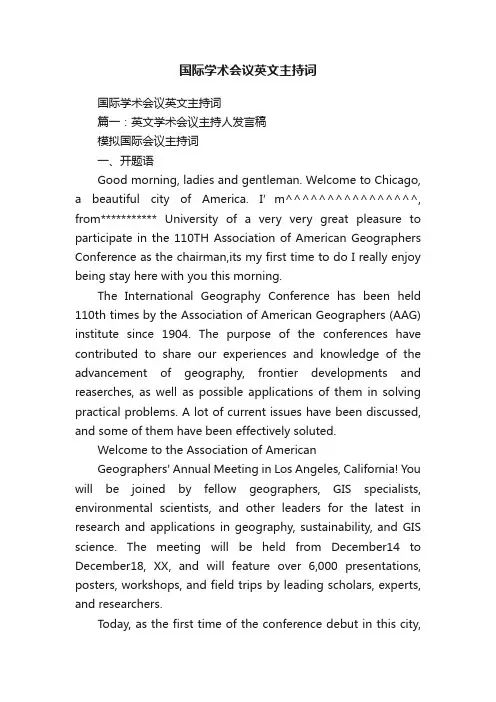 国际学术会议英文主持词

国际学术会议英文主持词

篇一：英文学术会议主持人发言稿

模拟国际会议主持词

一、开题语

Good morning, ladies and gentleman. Welcome to Chicago, a beautiful city of America. I' m^^^^^^^^^^^^^^^^, from*********** University of a very very great pleasure to participate in the 110TH Association of American Geographers Conference as the chairman,its my first time to do I really enjoy being stay here with you this morning.

The International Geography Conference has been held 110th times by the Association of American Geographers (AAG) institute since 1904. The purpose of the conferences have contributed to share our experiences and knowledge of the advancement of geography, frontier developments and reaserches, as well as possible applications of them in solving practical problems. A lot of current issues have been discussed, and some of them have been effectively soluted.

Welcome to the Association of American

Geographers' Annual Meeting in Los Angeles, California! You will be joined by fellow geographers, GIS specialists, environmental scientists, and other leaders for the latest in research and applications in geography, sustainability, and GIS science. The meeting will be held from December14 to December18, XX, and will feature over 6,000 presentations, posters, workshops, and field trips by leading scholars, experts, and researchers.

Today, as the first time of the conference debut in this city,